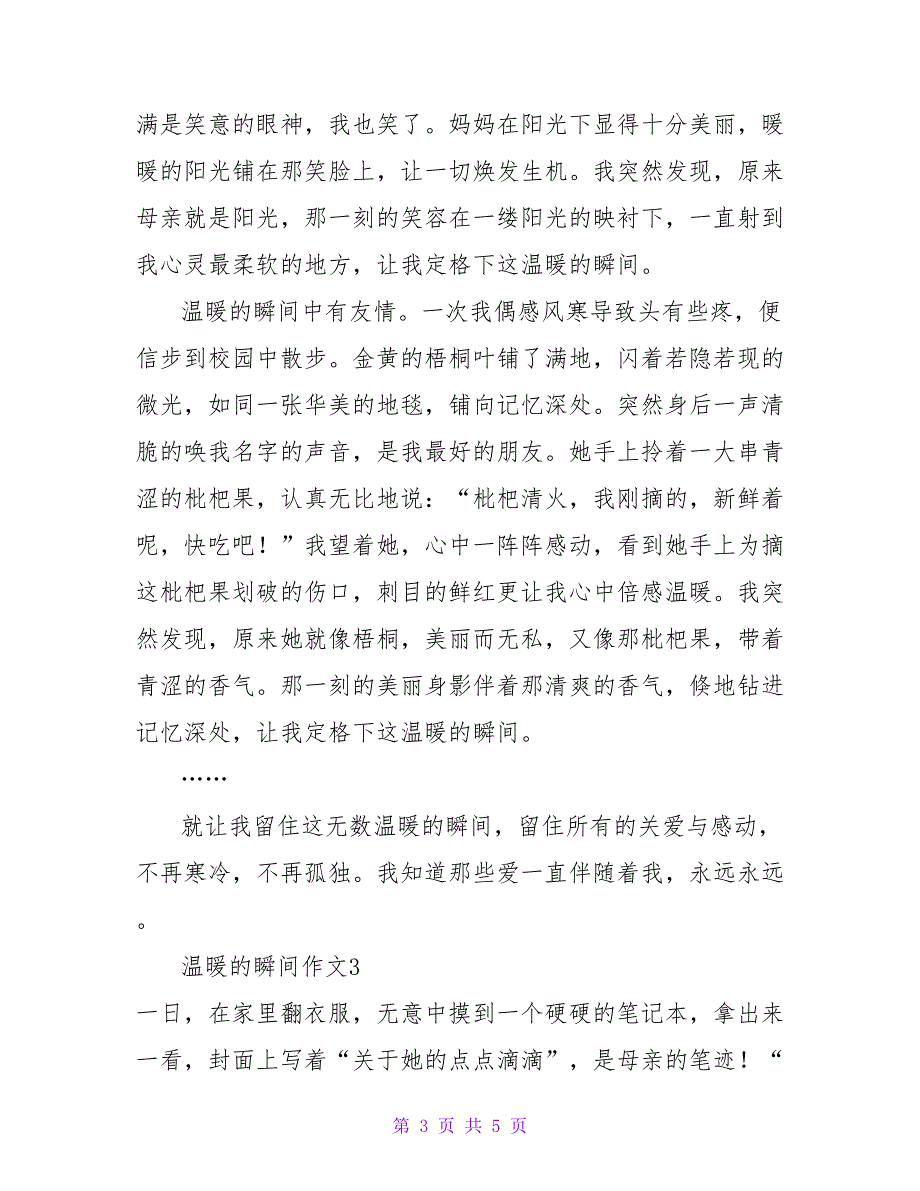 满是笑意的眼神，我也笑了。妈妈在阳光下显得十分美丽，暖暖的阳光铺在那笑脸上，让一切焕发生机。我突然发现，原来母亲就是阳光，那一刻的笑容在一缕阳光的映衬下，一直射到我心灵最柔软的地方，让我定格下这温暖的瞬间。

温暖的瞬间中有友情。一次我偶感风寒导致头有些疼，便信步到校园中散步。金黄的梧桐叶铺了满地，闪着若隐若现的微光，如同一张华美的地毯，铺向记忆深处。突然身后一声清脆的唤我名字的声音，是我最好的朋友。她手上拎着一大串青涩的枇杷果，认真无比地说：“枇杷清火，我刚摘的，新鲜着呢，快吃吧！”我望着她，心中一阵阵感动，看到她手上为摘这枇杷果划破的伤口，刺目的鲜红更让我心中倍感温暖。我突然发现，原来她就像梧桐，美丽而无私，又像那枇杷果，带着青涩的香气。那一刻的美丽身影伴着那清爽的香气，倏地钻进记忆深处，让我定格下这温暖的瞬间。

……

就让我留住这无数温暖的瞬间，留住所有的关爱与感动，不再寒冷，不再孤独。我知道那些爱一直伴随着我，永远永远。

温暖的瞬间作文3

一日，在家里翻衣服，无意中摸到一个硬硬的笔记本，拿出来一看，封面上写着“关于她的点点滴滴”，是母亲的笔迹！“

第 3 页 共 5 页